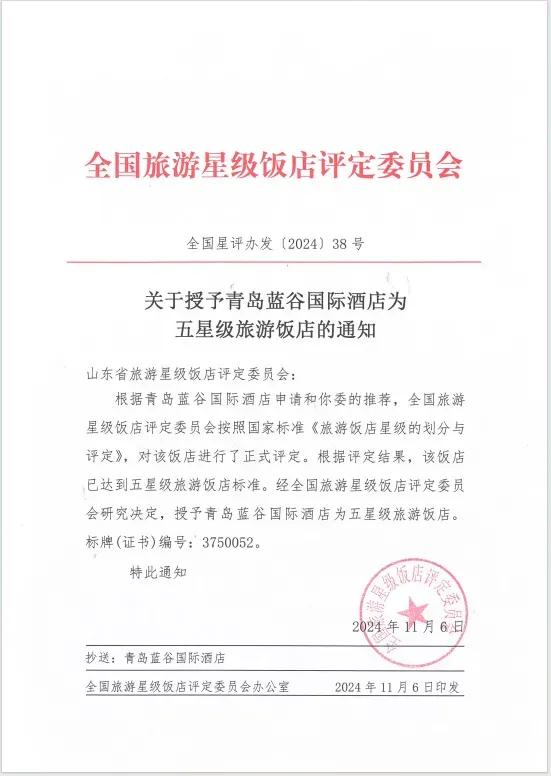 全国旅游星级饭店评定委员会

全国星评办发〔2024〕38号

关于授予青岛蓝谷国际酒店为五星级旅游饭店的通知

山东省旅游星级饭店评定委员会：

根据青岛蓝谷国际酒店申请和你委的推荐，全国旅游星级饭店评定委员会按照国家标准《旅游饭店星级的划分与评定》，对该饭店进行了正式评定。根据评定结果，该饭店已达到五星级旅游饭店标准。经全国旅游星级饭店评定委员会研究决定，授予青岛蓝谷国际酒店为五星级旅游饭店。标牌（证书）编号：3750052。

特此通知

全国旅游星级饭店评定委员会

2024年11月6日

抄送：青岛蓝谷国际酒店

全国旅游星级饭店评定委员会办公室　　2024年11月6日印发